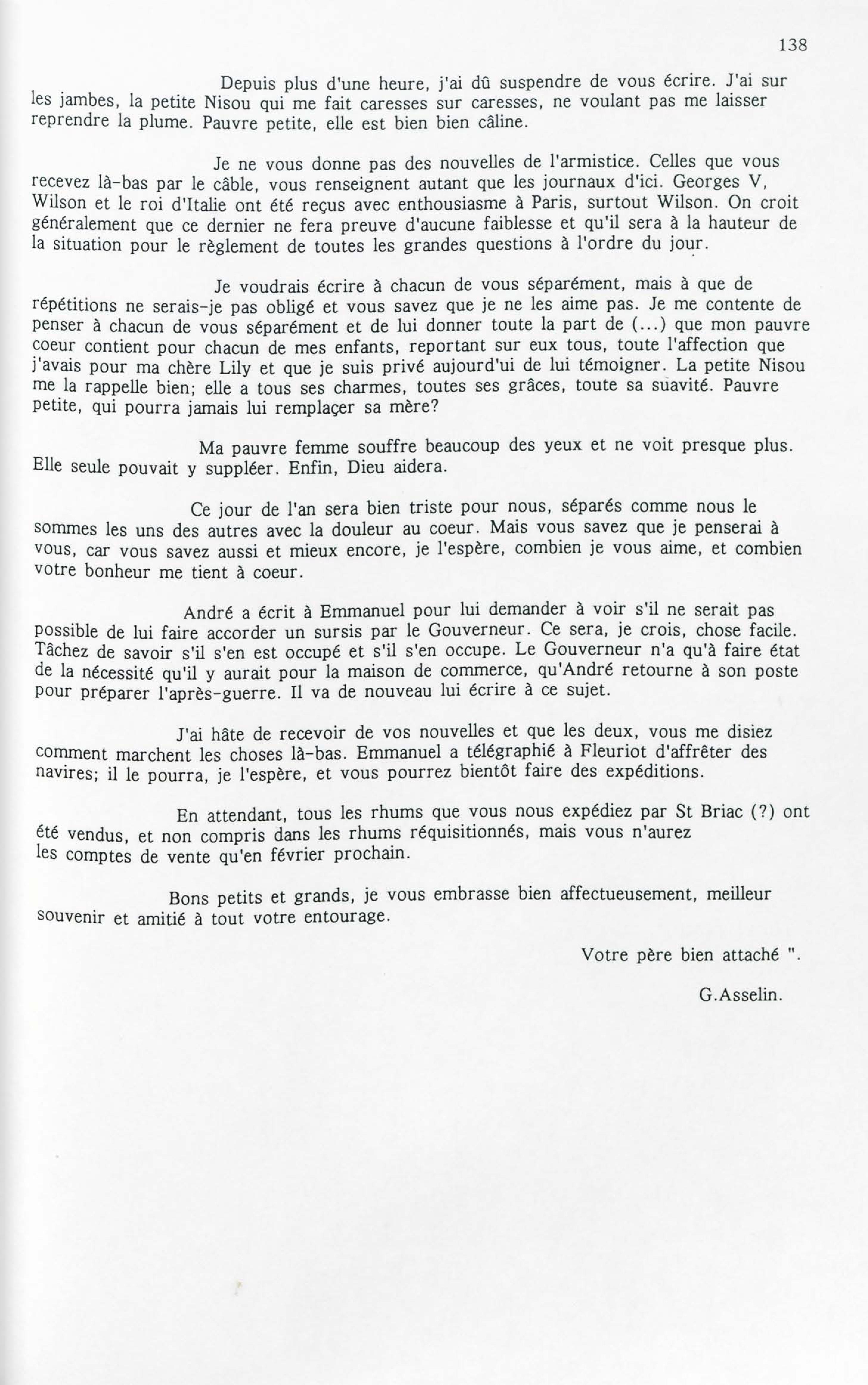 138

Depuis plus d'une heure, j'ai dû suspendre de vous écrire. J'ai sur les jambes, la petite Nisou qui me fait caresses sur caresses, ne voulant pas me laisser reprendre la plume. Pauvre petite, elle est bien bien câline.

Je ne vous donne pas des nouvelles de l'armistice. Celles que vous recevez là-bas par le câble, vous renseignent autant que les journaux d'ici. Georges V, Wilson et le roi d'Italie ont été reçus avec enthousiasme à Paris, surtout Wilson. On croit généralement que ce dernier ne fera preuve d'aucune faiblesse et qu'il sera à la hauteur de la situation pour le règlement de toutes les grandes questions à l'ordre du jour.

Je voudrais écrire à chacun de vous séparément, mais à que de répétitions ne serais-je pas obligé et vous savez que je ne les aime pas. Je me contente de penser à chacun de vous séparément et de lui donner toute la part de (...) que mon pauvre coeur contient pour chacun de mes enfants, reportant sur eux tous, toute l'affection que j'avais pour ma chère Lily et que je suis privé aujourd'ui de lui témoigner. La petite Nisou me la rappelle bien; elle a tous ses charmes, toutes ses grâces, toute sa suavité. Pauvre petite, qui pourra jamais lui remplaçer sa mère?

Ma pauvre femme souffre beaucoup des yeux et ne voit presque plus. Elle seule pouvait y suppléer. Enfin, Dieu aidera.

Ce jour de l'an sera bien triste pour nous, séparés comme nous le sommes les uns des autres avec la douleur au coeur. Mais vous savez que je penserai à vous, car vous savez aussi et mieux encore, je l'espère, combien je vous aime, et combien votre bonheur me tient à coeur.

André a écrit à Emmanuel pour lui demander à voir s'il ne serait pas possible de lui faire accorder un sursis par le Gouverneur. Ce sera, je crois, chose facile. Tâchez de savoir s'il s'en est occupé et s'il s'en occupe. Le Gouverneur n'a qu'à faire état de la nécessité qu'il y aurait pour la maison de commerce, qu'André retourne à son poste pour préparer l'après-guerre. Il va de nouveau lui écrire à ce sujet.

J'ai hâte de recevoir de vos nouvelles et que les deux, vous me disiez comment marchent les choses là-bas. Emmanuel a télégraphié à Fleuriot d'affrêter des navires; il le pourra, je l'espère, et vous pourrez bientôt faire des expéditions.

En attendant, tous les rhums que vous nous expédiez par St Briac (?) ont été vendus, et non compris dans les rhums réquisitionnés, mais vous n'aurez les comptes de vente qu'en février prochain.

Bons petits et grands, je vous embrasse bien affectueusement, meilleur souvenir et amitié à tout votre entourage.

Votre père bien attaché ".

G.Asselin.